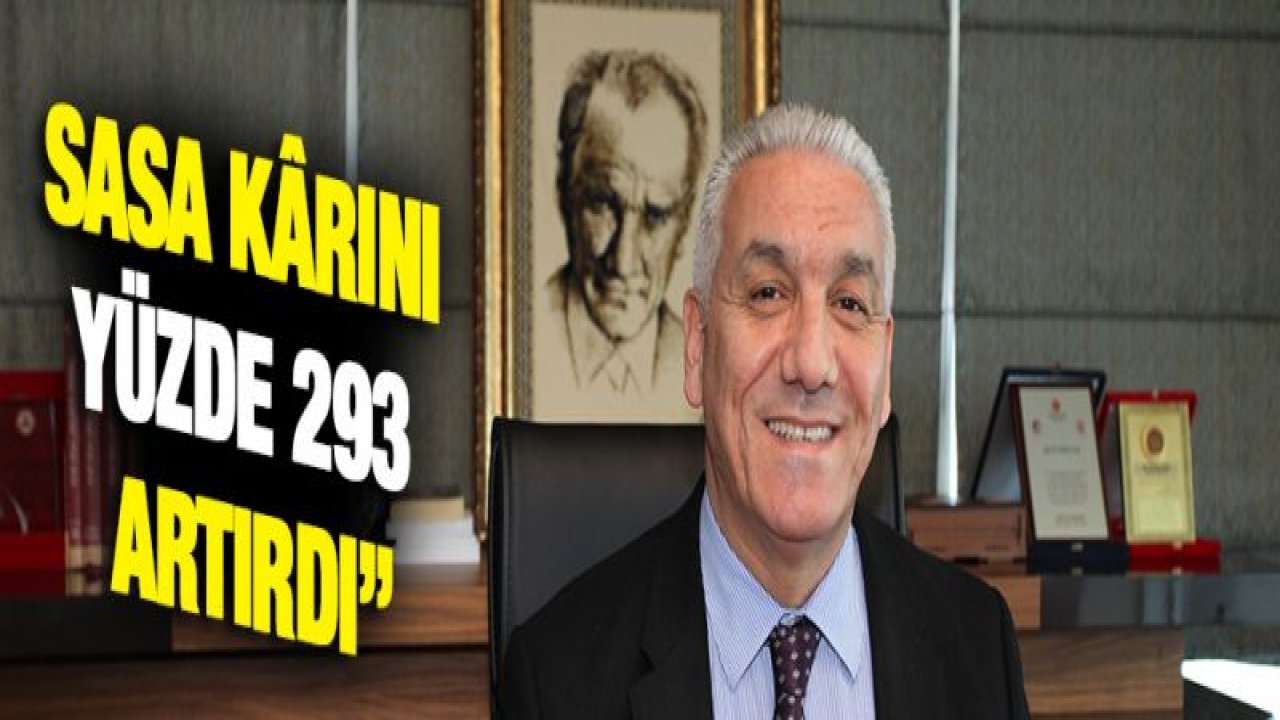 SASA KÂRINI YÜZDE 293 ARTIRDI”